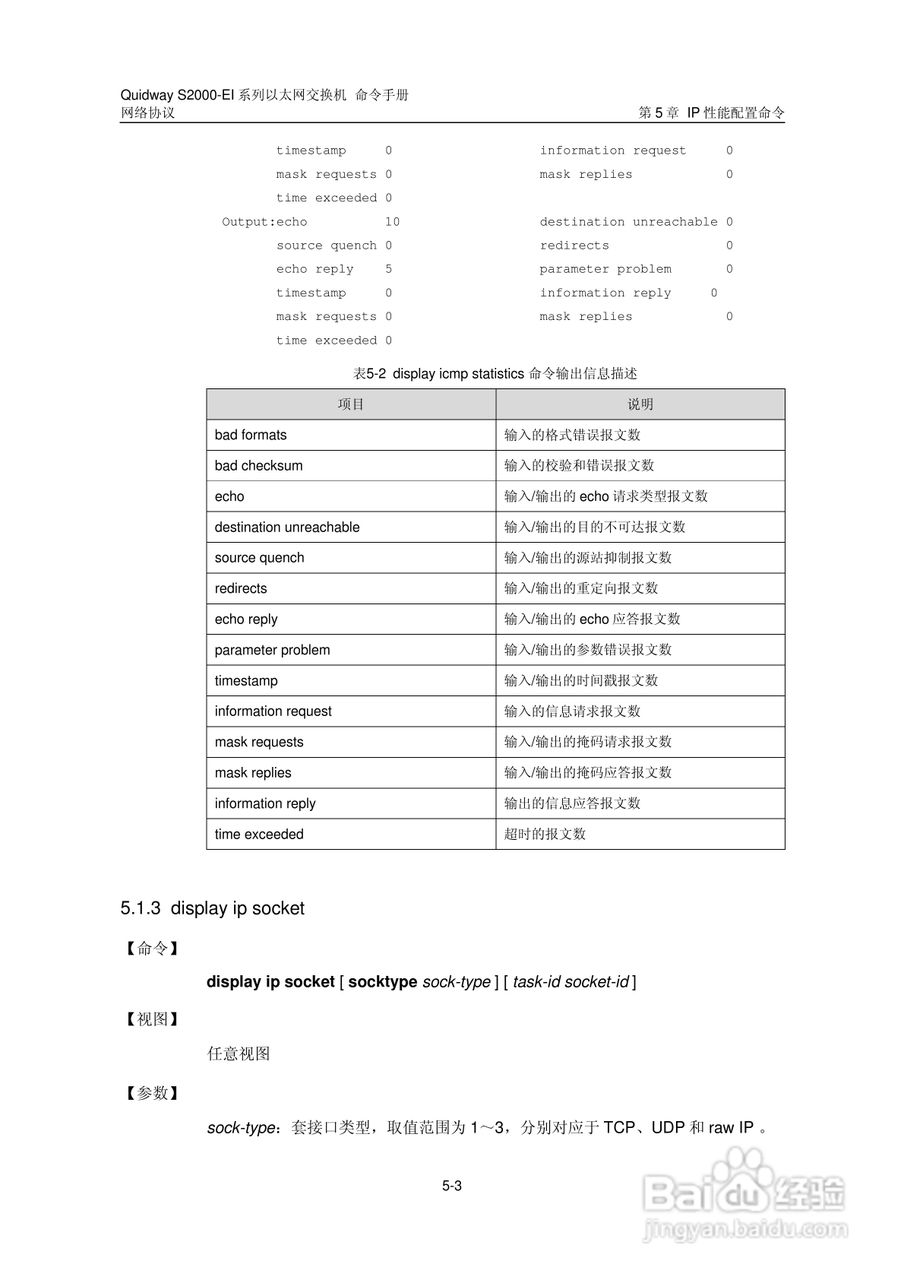 Quidway S2000-EI 系列以太网交换机 命令手册
网络协议
第 5 章 IP 性能配置命令

timestamp 0 information request 0
mask requests 0 mask replies 0
time exceeded 0
Output:echo 10 destination unreachable 0
source quench 0 redirects 0
echo reply 5 parameter problem 0
timestamp 0 information reply 0
mask requests 0 mask replies 0
time exceeded 0

表5-2 display icmp statistics 命令输出信息描述

| 项目 | 说明 |
|---|---|
| bad formats | 输入的格式错误报文数 |
| bad checksum | 输入的校验和错误报文数 |
| echo | 输入/输出的 echo 请求类型报文数 |
| destination unreachable | 输入/输出的目的不可达报文数 |
| source quench | 输入/输出的源站抑制报文数 |
| redirects | 输入/输出的重定向报文数 |
| echo reply | 输入/输出的 echo 应答报文数 |
| parameter problem | 输入/输出的参数错误报文数 |
| timestamp | 输入/输出的时间戳报文数 |
| information request | 输入的信息请求报文数 |
| mask requests | 输入/输出的掩码请求报文数 |
| mask replies | 输入/输出的掩码应答报文数 |
| information reply | 输出的信息应答报文数 |
| time exceeded | 超时的报文数 |

5.1.3 display ip socket

【命令】

display ip socket [ socktype sock-type ] [ task-id socket-id ]

【视图】

任意视图

【参数】

sock-type：套接口类型，取值范围为 1～3，分别对应于 TCP、UDP 和 raw IP 。

5-3

Baidu 经验
jingyan.baidu.com